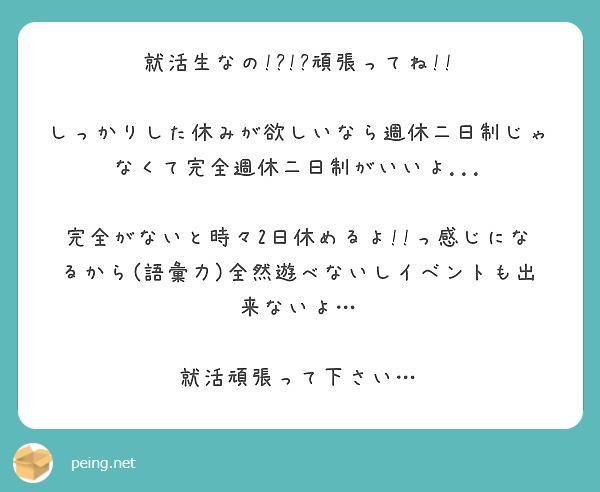 就活生なの!?!?頑張ってね!!

しっかりした休みが欲しいなら週休二日制じゃなくて完全週休二日制がいいよ...

完全がないと時々2日休めるよ!!っ感じになるから(語彙力)全然遊べないしイベントも出来ないよ…

就活頑張って下さい…

peing.net